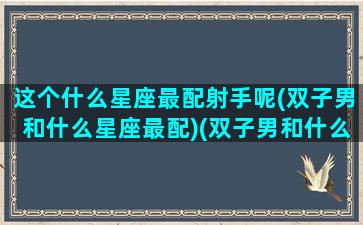 这个什么星座最配射手呢(双子男和什么星座最配)(双子男和什么